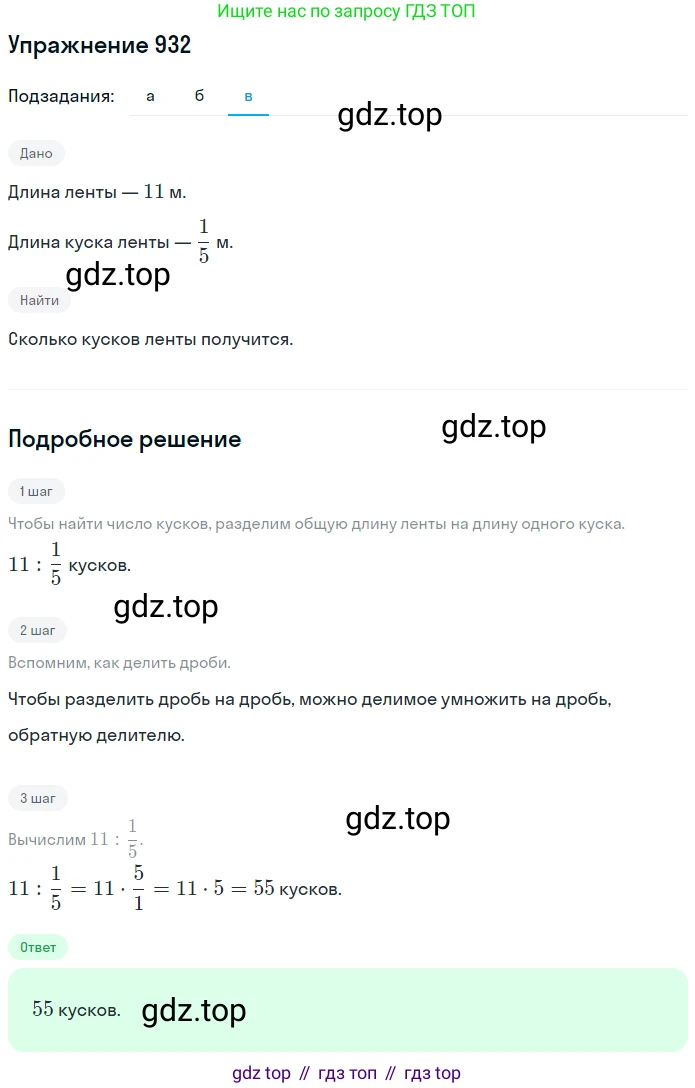 Ищите нас по запросу ГДЗ ТОП

Упражнение 932

Подзадания: а б в

gdz.top

Дано

Длина ленты — $11$ м.

Длина куска ленты — $\frac{1}{5}$ м.

gdz.top

Найти

Сколько кусков ленты получится.

Подробное решение

gdz.top

1 шаг

Чтобы найти число кусков, разделим общую длину ленты на длину одного куска.

$11 : \frac{1}{5}$ кусков.

gdz.top

2 шаг

Вспомним, как делить дроби.

Чтобы разделить дробь на дробь, можно делимое умножить на дробь, обратную делителю.

3 шаг

gdz.top

Вычислим $11 : \frac{1}{5}$.

$11 : \frac{1}{5} = 11 \cdot \frac{5}{1} = 11 \cdot 5 = 55$ кусков.

Ответ

$55$ кусков. gdz.top

gdz top // гдз топ // гдз top